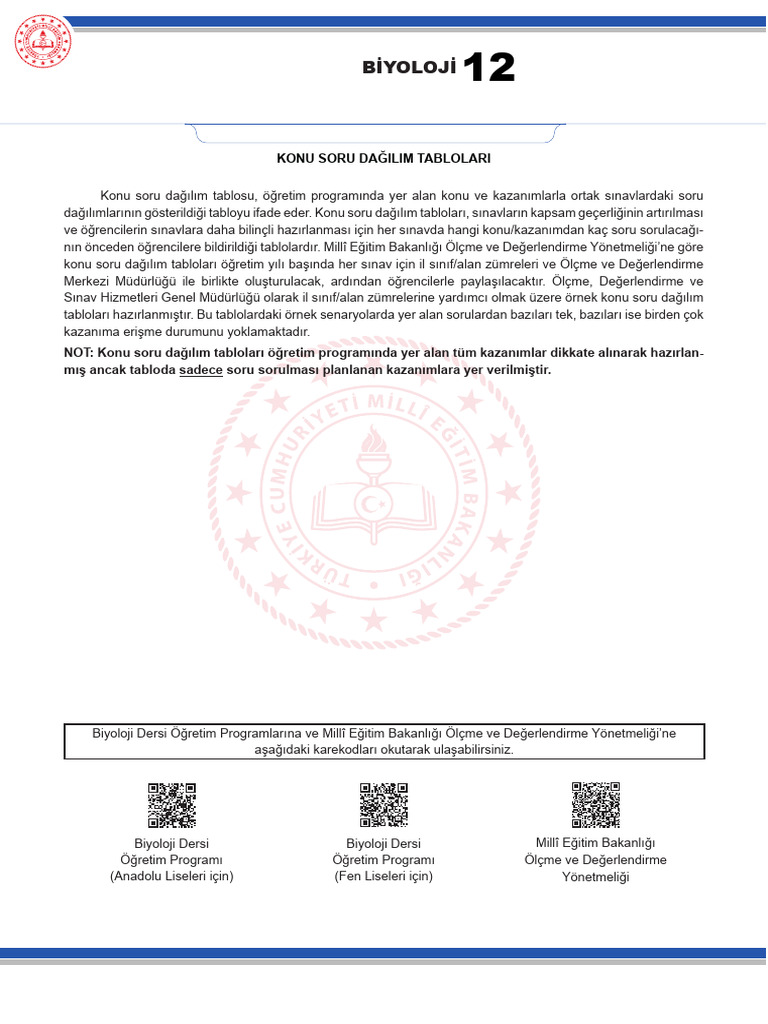 BİYOLOJİ 12

KONU SORU DAĞILIM TABLOLARI

Konu soru dağılım tablosu, öğretim programında yer alan konu ve kazanımlarla ortak sınavlardaki soru dağılımlarının gösterildiği tabloyu ifade eder. Konu soru dağılım tabloları, sınavların kapsam geçerliğinin artırılması ve öğrencilerin sınavlara daha bilinçli hazırlanması için her sınavda hangi konu/kazanımdan kaç soru sorulacağının önceden öğrencilere bildirildiği tablolardır. Millî Eğitim Bakanlığı Ölçme ve Değerlendirme Yönetmeliği'ne göre konu soru dağılım tabloları öğretim yılı başında her sınav için il sınıf/alan zümreleri ve Ölçme ve Değerlendirme Merkezi Müdürlüğü ile birlikte oluşturulacak, ardından öğrencilerle paylaşılacaktır. Ölçme, Değerlendirme ve Sınav Hizmetleri Genel Müdürlüğü olarak il sınıf/alan zümrelerine yardımcı olmak üzere örnek konu soru dağılım tabloları hazırlanmıştır. Bu tablolardaki örnek senaryolarda yer alan sorulardan bazıları tek, bazıları ise birden çok kazanıma erişme durumunu yoklamaktadır.

NOT: Konu soru dağılım tabloları öğretim programında yer alan tüm kazanımlar dikkate alınarak hazırlanmış ancak tabloda sadece soru sorulması planlanan kazanımlara yer verilmiştir.

TÜRKİYE CUMHURİYETİ MİLLÎ EĞİTİM BAKANLIĞI

Biyoloji Dersi Öğretim Programlarına ve Millî Eğitim Bakanlığı Ölçme ve Değerlendirme Yönetmeliği'ne aşağıdaki karekodları okutarak ulaşabilirsiniz.

Biyoloji Dersi
Öğretim Programı
(Anadolu Liseleri için)

Biyoloji Dersi
Öğretim Programı
(Fen Liseleri için)

Millî Eğitim Bakanlığı
Ölçme ve Değerlendirme
Yönetmeliği